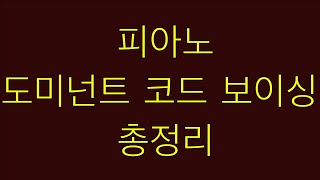 피아노
도미넌트 코드 보이싱
총정리